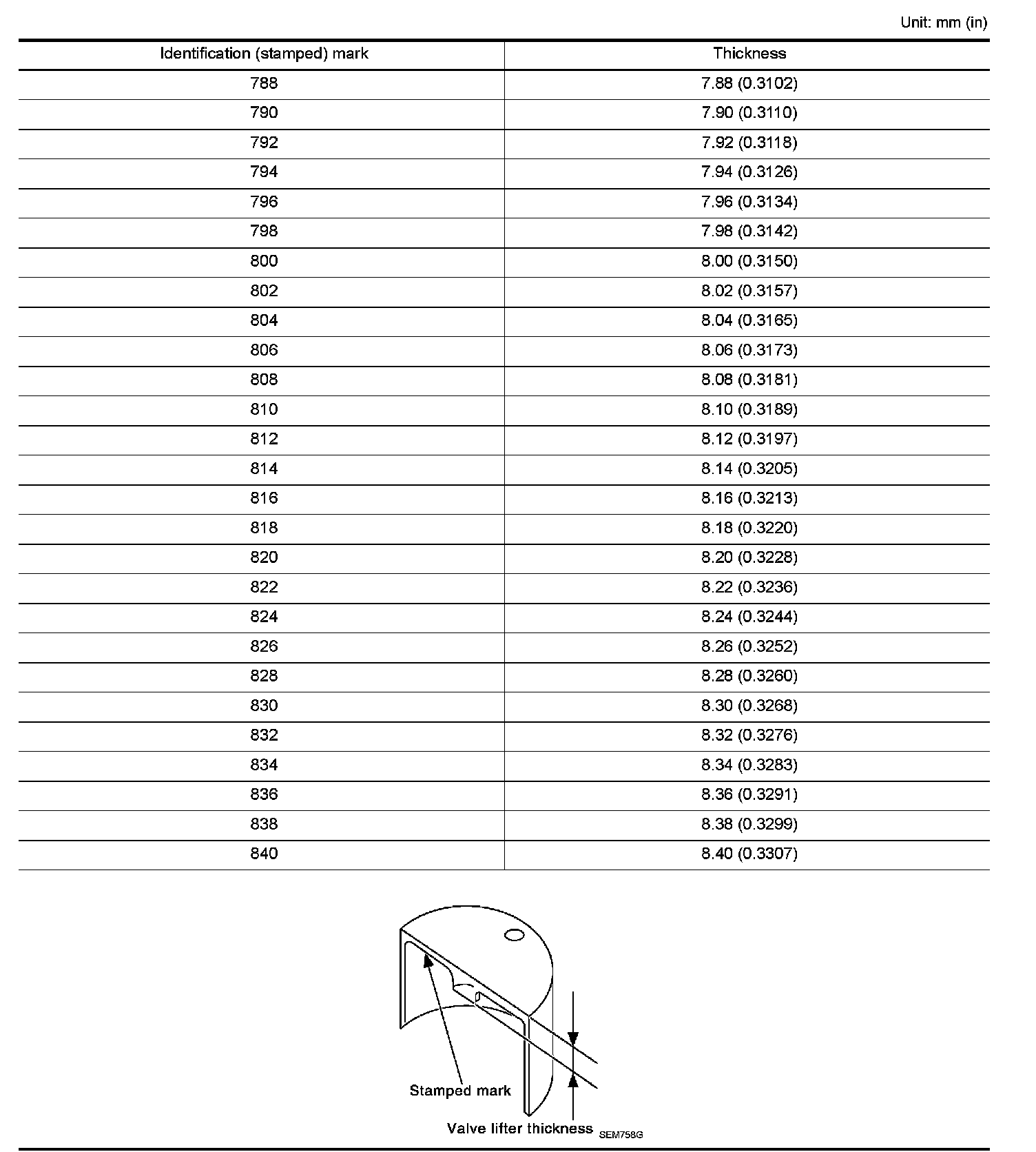 Unit: mm (in)

| Identification (stamped) mark | Thickness |
|---|---|
| 788 | 7.88 (0.3102) |
| 790 | 7.90 (0.3110) |
| 792 | 7.92 (0.3118) |
| 794 | 7.94 (0.3126) |
| 796 | 7.96 (0.3134) |
| 798 | 7.98 (0.3142) |
| 800 | 8.00 (0.3150) |
| 802 | 8.02 (0.3157) |
| 804 | 8.04 (0.3165) |
| 806 | 8.06 (0.3173) |
| 808 | 8.08 (0.3181) |
| 810 | 8.10 (0.3189) |
| 812 | 8.12 (0.3197) |
| 814 | 8.14 (0.3205) |
| 816 | 8.16 (0.3213) |
| 818 | 8.18 (0.3220) |
| 820 | 8.20 (0.3228) |
| 822 | 8.22 (0.3236) |
| 824 | 8.24 (0.3244) |
| 826 | 8.26 (0.3252) |
| 828 | 8.28 (0.3260) |
| 830 | 8.30 (0.3268) |
| 832 | 8.32 (0.3276) |
| 834 | 8.34 (0.3283) |
| 836 | 8.36 (0.3291) |
| 838 | 8.38 (0.3299) |
| 840 | 8.40 (0.3307) |

Stamped mark
Valve lifter thickness
SEM758G